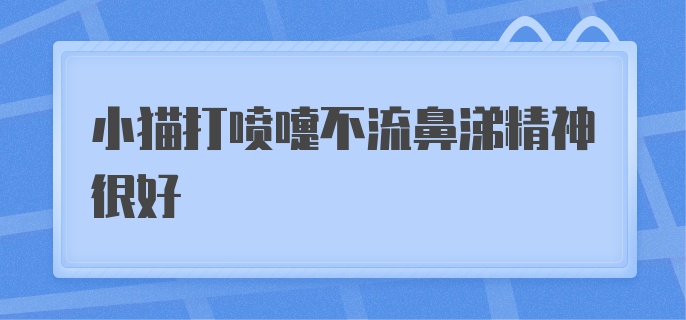 小猫打喷嚏不流鼻涕精神很好